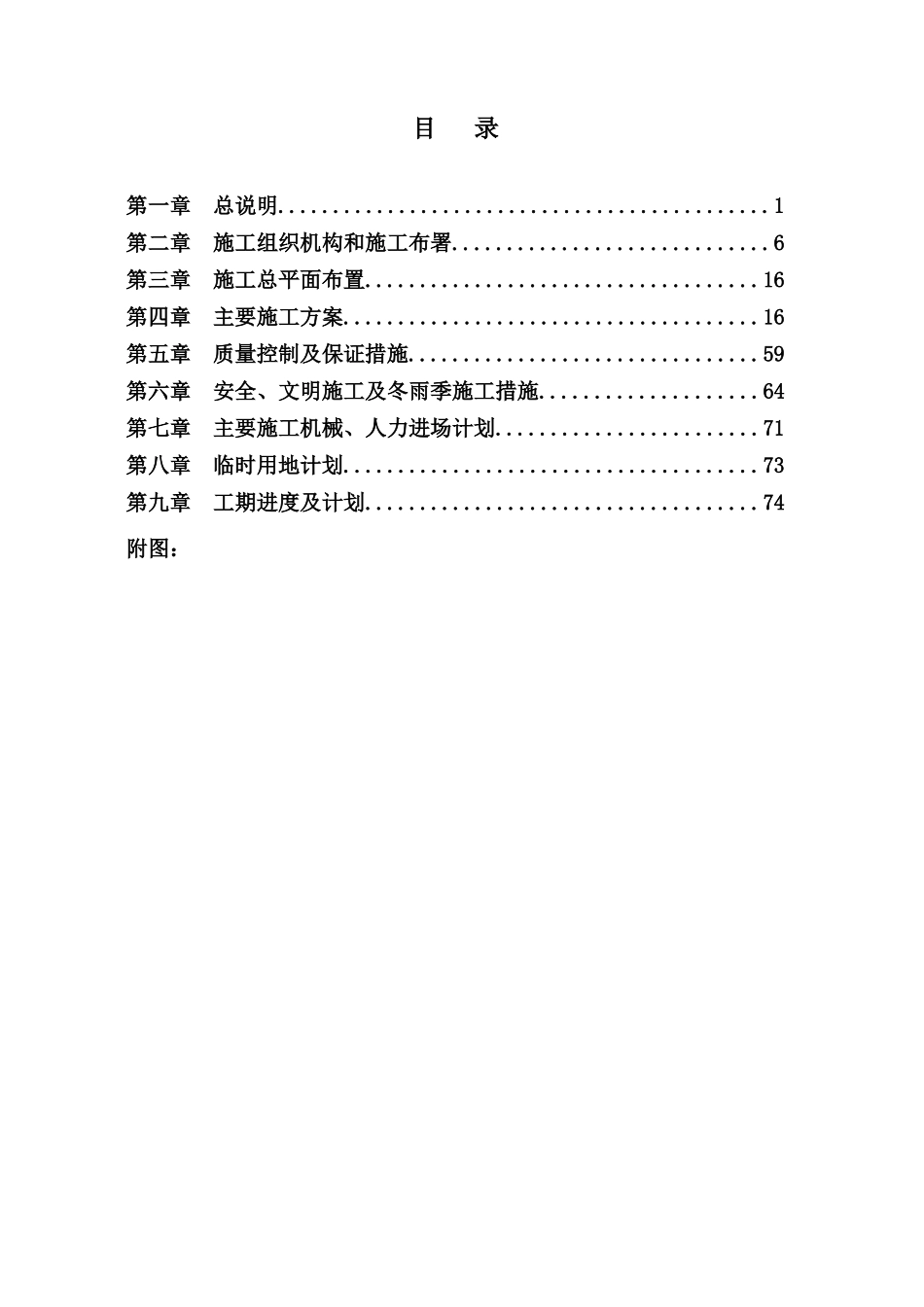 目 录

第一章 总说明 1
第二章 施工组织机构和施工布署 6
第三章 施工总平面布置 16
第四章 主要施工方案 16
第五章 质量控制及保证措施 59
第六章 安全、文明施工及冬雨季施工措施 64
第七章 主要施工机械、人力进场计划 71
第八章 临时用地计划 73
第九章 工期进度及计划 74

附图：